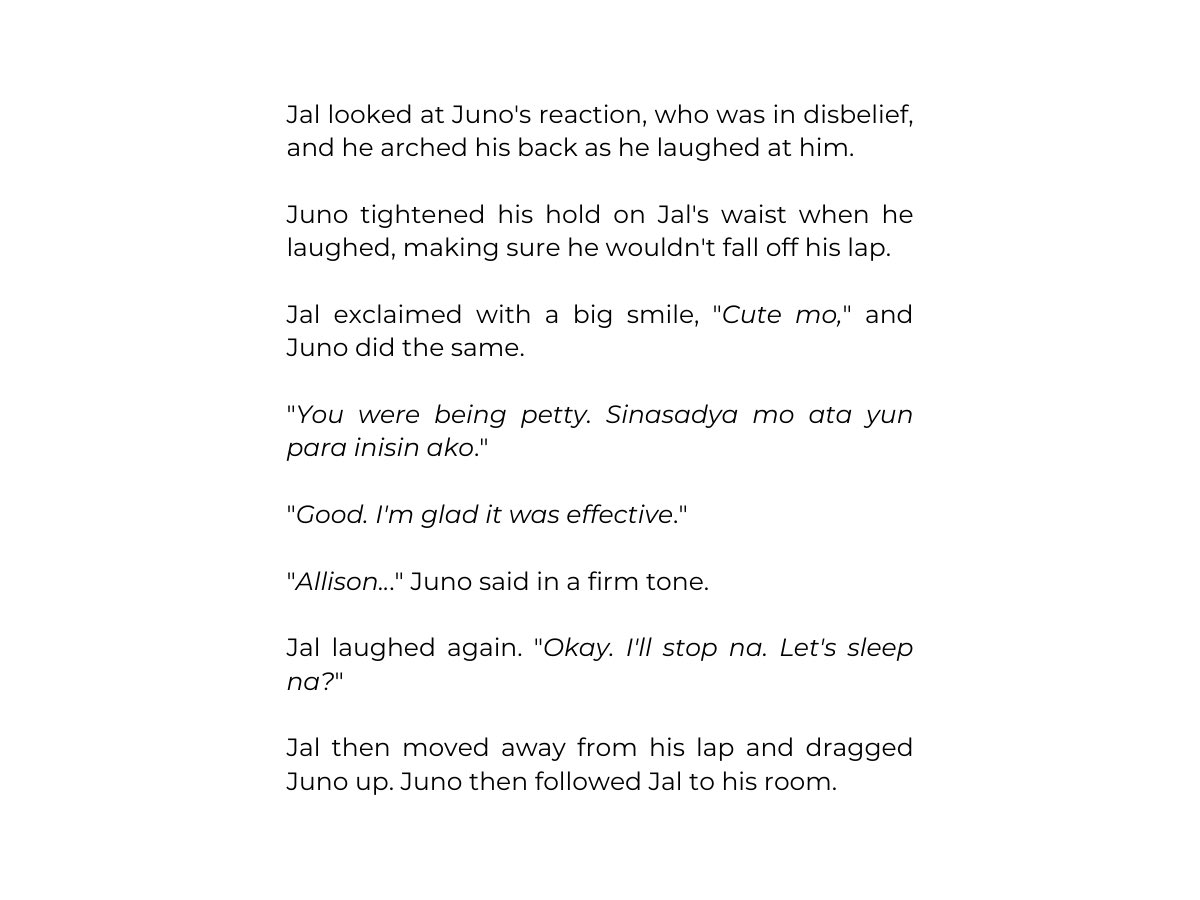 Jal looked at Juno's reaction, who was in disbelief, and he arched his back as he laughed at him.

Juno tightened his hold on Jal's waist when he laughed, making sure he wouldn't fall off his lap.

Jal exclaimed with a big smile, "Cute mo," and Juno did the same.

"You were being petty. Sinasadya mo ata yun para inisin ako."

"Good. I'm glad it was effective."

"Allison..." Juno said in a firm tone.

Jal laughed again. "Okay. I'll stop na. Let's sleep na?"

Jal then moved away from his lap and dragged Juno up. Juno then followed Jal to his room.